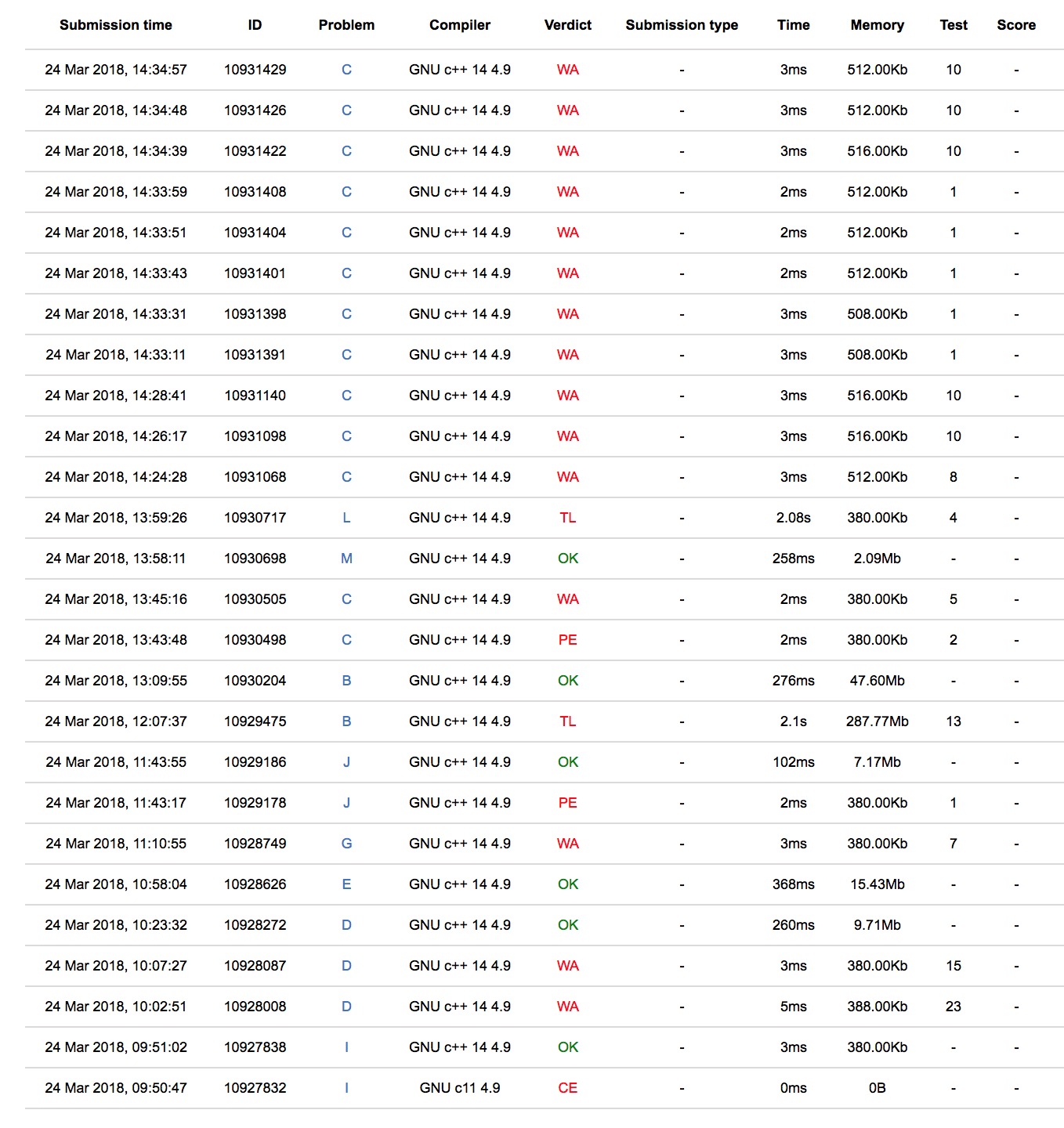 | Submission time | ID | Problem | Compiler | Verdict | Submission type | Time | Memory | Test | Score |
|---|---|---|---|---|---|---|---|---|---|
| 24 Mar 2018, 14:34:57 | 10931429 | C | GNU c++ 14 4.9 | WA | - | 3ms | 512.00Kb | 10 | - |
| 24 Mar 2018, 14:34:48 | 10931426 | C | GNU c++ 14 4.9 | WA | - | 3ms | 512.00Kb | 10 | - |
| 24 Mar 2018, 14:34:39 | 10931422 | C | GNU c++ 14 4.9 | WA | - | 3ms | 516.00Kb | 10 | - |
| 24 Mar 2018, 14:33:59 | 10931408 | C | GNU c++ 14 4.9 | WA | - | 2ms | 512.00Kb | 1 | - |
| 24 Mar 2018, 14:33:51 | 10931404 | C | GNU c++ 14 4.9 | WA | - | 2ms | 512.00Kb | 1 | - |
| 24 Mar 2018, 14:33:43 | 10931401 | C | GNU c++ 14 4.9 | WA | - | 2ms | 512.00Kb | 1 | - |
| 24 Mar 2018, 14:33:31 | 10931398 | C | GNU c++ 14 4.9 | WA | - | 3ms | 508.00Kb | 1 | - |
| 24 Mar 2018, 14:33:11 | 10931391 | C | GNU c++ 14 4.9 | WA | - | 3ms | 508.00Kb | 1 | - |
| 24 Mar 2018, 14:28:41 | 10931140 | C | GNU c++ 14 4.9 | WA | - | 3ms | 516.00Kb | 10 | - |
| 24 Mar 2018, 14:26:17 | 10931098 | C | GNU c++ 14 4.9 | WA | - | 3ms | 516.00Kb | 10 | - |
| 24 Mar 2018, 14:24:28 | 10931068 | C | GNU c++ 14 4.9 | WA | - | 3ms | 512.00Kb | 8 | - |
| 24 Mar 2018, 13:59:26 | 10930717 | L | GNU c++ 14 4.9 | TL | - | 2.08s | 380.00Kb | 4 | - |
| 24 Mar 2018, 13:58:11 | 10930698 | M | GNU c++ 14 4.9 | OK | - | 258ms | 2.09Mb | - | - |
| 24 Mar 2018, 13:45:16 | 10930505 | C | GNU c++ 14 4.9 | WA | - | 2ms | 380.00Kb | 5 | - |
| 24 Mar 2018, 13:43:48 | 10930498 | C | GNU c++ 14 4.9 | PE | - | 2ms | 380.00Kb | 2 | - |
| 24 Mar 2018, 13:09:55 | 10930204 | B | GNU c++ 14 4.9 | OK | - | 276ms | 47.60Mb | - | - |
| 24 Mar 2018, 12:07:37 | 10929475 | B | GNU c++ 14 4.9 | TL | - | 2.1s | 287.77Mb | 13 | - |
| 24 Mar 2018, 11:43:55 | 10929186 | J | GNU c++ 14 4.9 | OK | - | 102ms | 7.17Mb | - | - |
| 24 Mar 2018, 11:43:17 | 10929178 | J | GNU c++ 14 4.9 | PE | - | 2ms | 380.00Kb | 1 | - |
| 24 Mar 2018, 11:10:55 | 10928749 | G | GNU c++ 14 4.9 | WA | - | 3ms | 380.00Kb | 7 | - |
| 24 Mar 2018, 10:58:04 | 10928626 | E | GNU c++ 14 4.9 | OK | - | 368ms | 15.43Mb | - | - |
| 24 Mar 2018, 10:23:32 | 10928272 | D | GNU c++ 14 4.9 | OK | - | 260ms | 9.71Mb | - | - |
| 24 Mar 2018, 10:07:27 | 10928087 | D | GNU c++ 14 4.9 | WA | - | 3ms | 380.00Kb | 15 | - |
| 24 Mar 2018, 10:02:51 | 10928008 | D | GNU c++ 14 4.9 | WA | - | 5ms | 388.00Kb | 23 | - |
| 24 Mar 2018, 09:51:02 | 10927838 | I | GNU c++ 14 4.9 | OK | - | 3ms | 380.00Kb | - | - |
| 24 Mar 2018, 09:50:47 | 10927832 | I | GNU c11 4.9 | CE | - | 0ms | 0B | - | - |